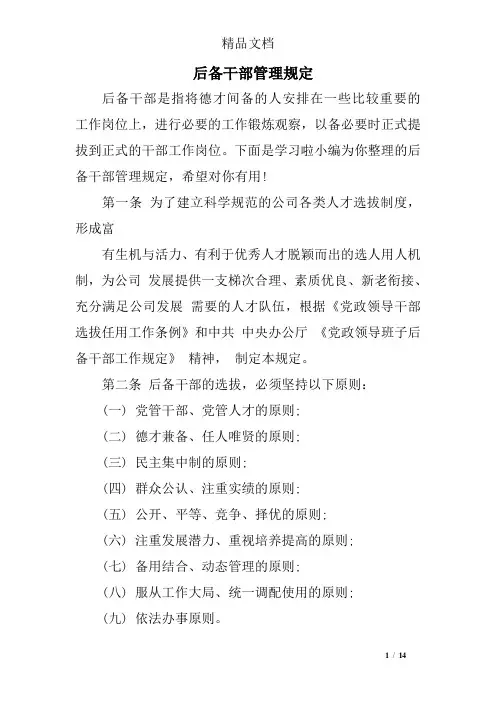 精品文档

后备干部管理规定

后备干部是指将德才间备的人安排在一些比较重要的工作岗位上，进行必要的工作锻炼观察，以备必要时正式提拔到正式的干部工作岗位。下面是学习啦小编为你整理的后备干部管理规定，希望对你有用！

第一条 为了建立科学规范的公司各类人才选拔制度，形成富

有生机与活力、有利于优秀人才脱颖而出的选人用人机制，为公司 发展提供一支梯次合理、素质优良、新老衔接、充分满足公司发展 需要的人才队伍，根据《党政领导干部选拔任用工作条例》和中共 中央办公厅 《党政领导班子后备干部工作规定》 精神， 制定本规定。

第二条 后备干部的选拔，必须坚持以下原则：

（一） 党管干部、党管人才的原则；

（二） 德才兼备、任人唯贤的原则；

（三） 民主集中制的原则；

（四） 群众公认、注重实绩的原则；

（五） 公开、平等、竞争、择优的原则；

（六） 注重发展潜力、重视培养提高的原则；

（七） 备用结合、动态管理的原则；

（八） 服从工作大局、统一调配使用的原则；

（九） 依法办事原则。

1 / 14